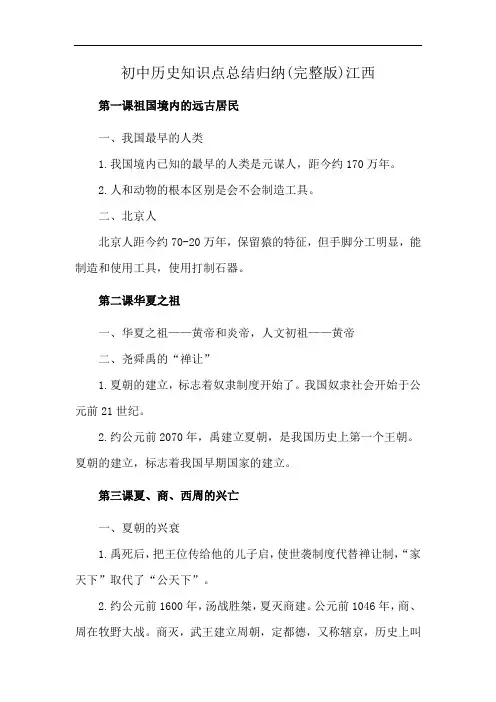 初中历史知识点总结归纳(完整版)江西

第一课祖国境内的远古居民

一、我国最早的人类

1.我国境内已知的最早的人类是元谋人，距今约170万年。

2.人和动物的根本区别是会不会制造工具。

二、北京人

北京人距今约70-20万年，保留猿的特征，但手脚分工明显，能制造和使用工具，使用打制石器。

第二课华夏之祖

一、华夏之祖——黄帝和炎帝，人文初祖——黄帝

二、尧舜禹的“禅让”

1.夏朝的建立，标志着奴隶制度开始了。我国奴隶社会开始于公元前21世纪。

2.约公元前2070年，禹建立夏朝，是我国历史上第一个王朝。夏朝的建立，标志着我国早期国家的建立。

第三课夏、商、西周的兴亡

一、夏朝的兴衰

1.禹死后，把王位传给他的儿子启，使世袭制度代替禅让制，“家天下”取代了“公天下”。

2.约公元前1600年，汤战胜桀，夏灭商建。公元前1046年，商、周在牧野大战。商灭，武王建立周朝，定都德，又称镐京，历史上叫